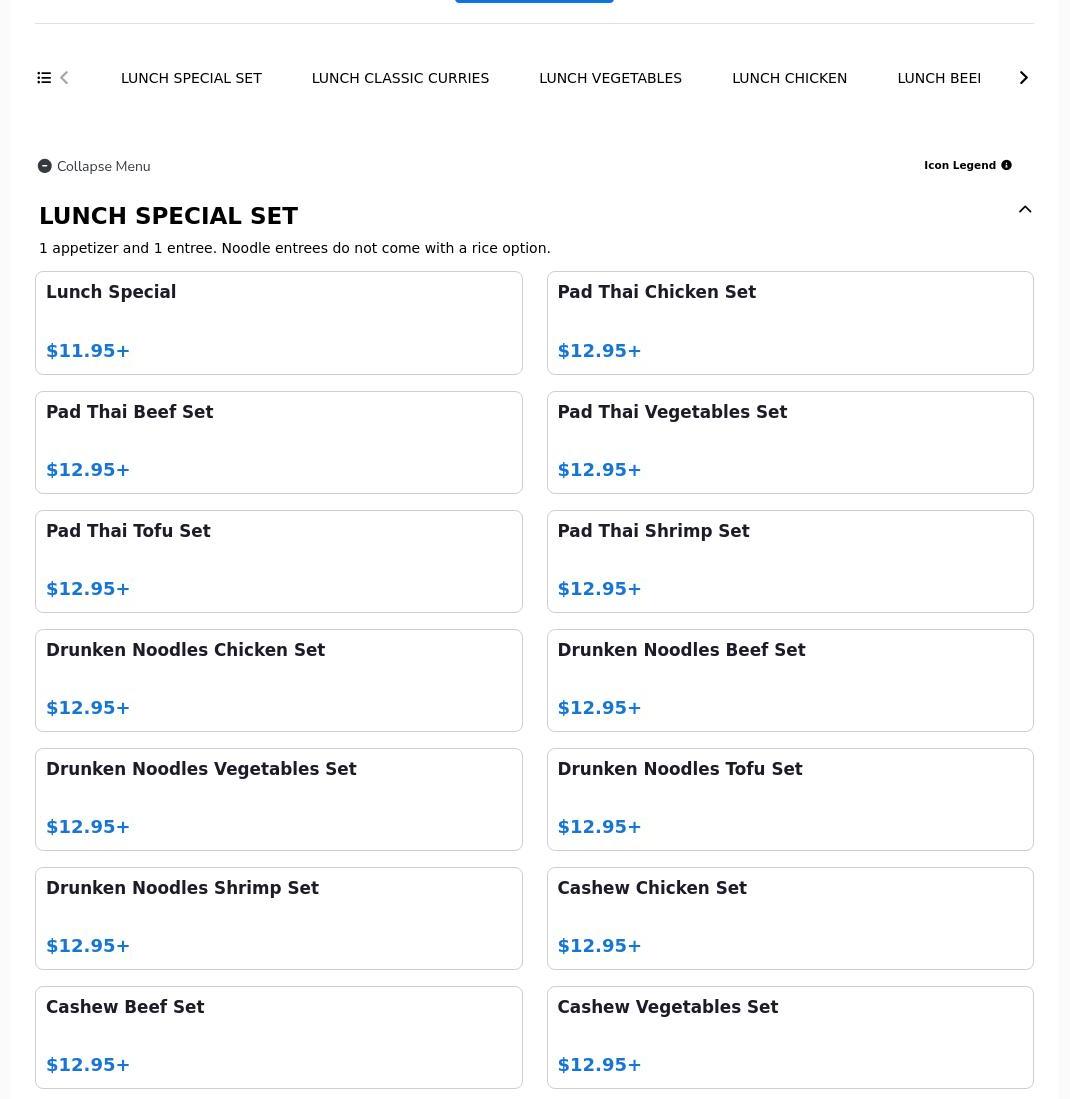 LUNCH SPECIAL SET LUNCH CLASSIC CURRIES LUNCH VEGETABLES LUNCH CHICKEN LUNCH BEEI

Collapse Menu

Icon Legend

LUNCH SPECIAL SET

1 appetizer and 1 entree. Noodle entrees do not come with a rice option.

Lunch Special
$11.95+

Pad Thai Chicken Set
$12.95+

Pad Thai Beef Set
$12.95+

Pad Thai Vegetables Set
$12.95+

Pad Thai Tofu Set
$12.95+

Pad Thai Shrimp Set
$12.95+

Drunken Noodles Chicken Set
$12.95+

Drunken Noodles Beef Set
$12.95+

Drunken Noodles Vegetables Set
$12.95+

Drunken Noodles Tofu Set
$12.95+

Drunken Noodles Shrimp Set
$12.95+

Cashew Chicken Set
$12.95+

Cashew Beef Set
$12.95+

Cashew Vegetables Set
$12.95+